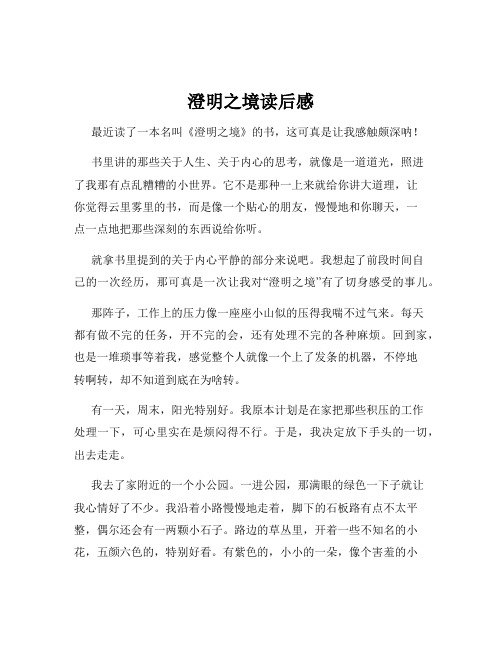 澄明之境读后感

最近读了一本名叫《澄明之境》的书，这可真是让我感触颇深呐！

书里讲的那些关于人生、关于内心的思考，就像是一道道光，照进了我那有点乱糟糟的小世界。它不是那种一上来就给你讲大道理，让你觉得云里雾里的书，而是像一个贴心的朋友，慢慢地和你聊天，一点一点地把那些深刻的东西说给你听。

就拿书里提到的关于内心平静的部分来说吧。我想起了前段时间自己的一次经历，那可真是一次让我对“澄明之境”有了切身感受的事儿。

那阵子，工作上的压力像一座座小山似的压得我喘不过气来。每天都有做不完的任务，开不完的会，还有处理不完的各种麻烦。回到家，也是一堆琐事等着我，感觉整个人就像一个上了发条的机器，不停地转啊转，却不知道到底在为啥转。

有一天，周末，阳光特别好。我原本计划是在家把那些积压的工作处理一下，可心里实在是烦闷得不行。于是，我决定放下手头的一切，出去走走。

我去了家附近的一个小公园。一进公园，那满眼的绿色一下子就让我心情好了不少。我沿着小路慢慢地走着，脚下的石板路有点不太平整，偶尔还会有一两颗小石子。路边的草丛里，开着一些不知名的小花，五颜六色的，特别好看。有紫色的，小小的一朵，像个害羞的小